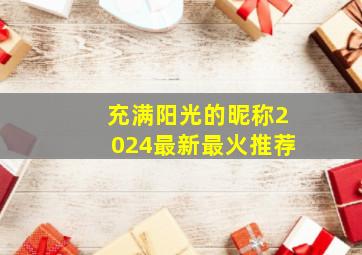 充满阳光的昵称2024最新最火推荐